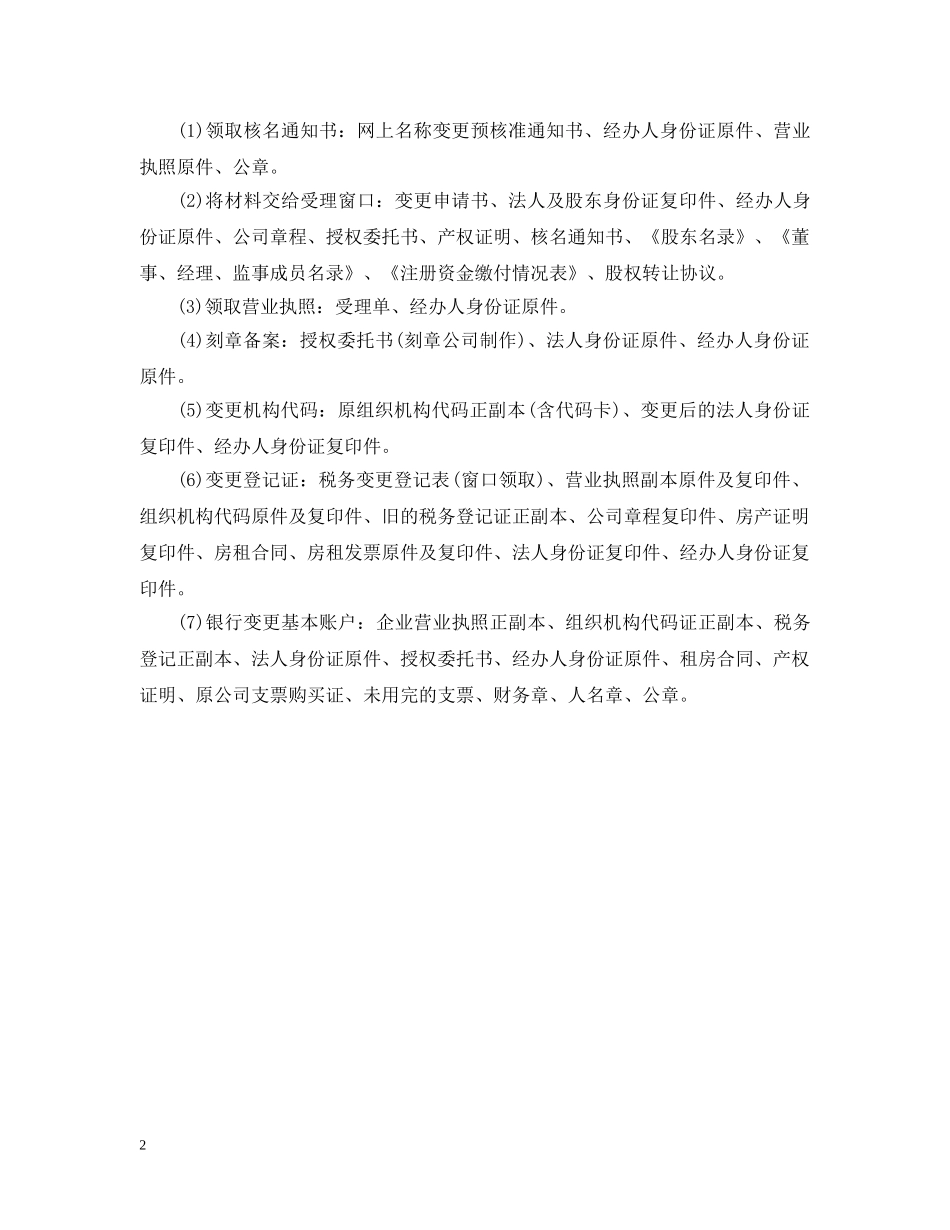 (1)领取核名通知书：网上名称变更预核准通知书、经办人身份证原件、营业执照原件、公章。

(2)将材料交给受理窗口：变更申请书、法人及股东身份证复印件、经办人身份证原件、公司章程、授权委托书、产权证明、核名通知书、《股东名录》、《董事、经理、监事成员名录》、《注册资金缴付情况表》、股权转让协议。

(3)领取营业执照：受理单、经办人身份证原件。

(4)刻章备案：授权委托书(刻章公司制作)、法人身份证原件、经办人身份证原件。

(5)变更机构代码：原组织机构代码正副本(含代码卡)、变更后的法人身份证复印件、经办人身份证复印件。

(6)变更登记证：税务变更登记表(窗口领取)、营业执照副本原件及复印件、组织机构代码原件及复印件、旧的税务登记证正副本、公司章程复印件、房产证明复印件、房租合同、房租发票原件及复印件、法人身份证复印件、经办人身份证复印件。

(7)银行变更基本账户：企业营业执照正副本、组织机构代码证正副本、税务登记正副本、法人身份证原件、授权委托书、经办人身份证原件、租房合同、产权证明、原公司支票购买证、未用完的支票、财务章、人名章、公章。

2